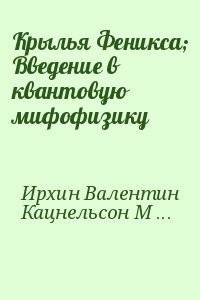 Крылья Феникса; Введение в квантовую мифофизику

Ирхин Валентин Кацнельсон М ...